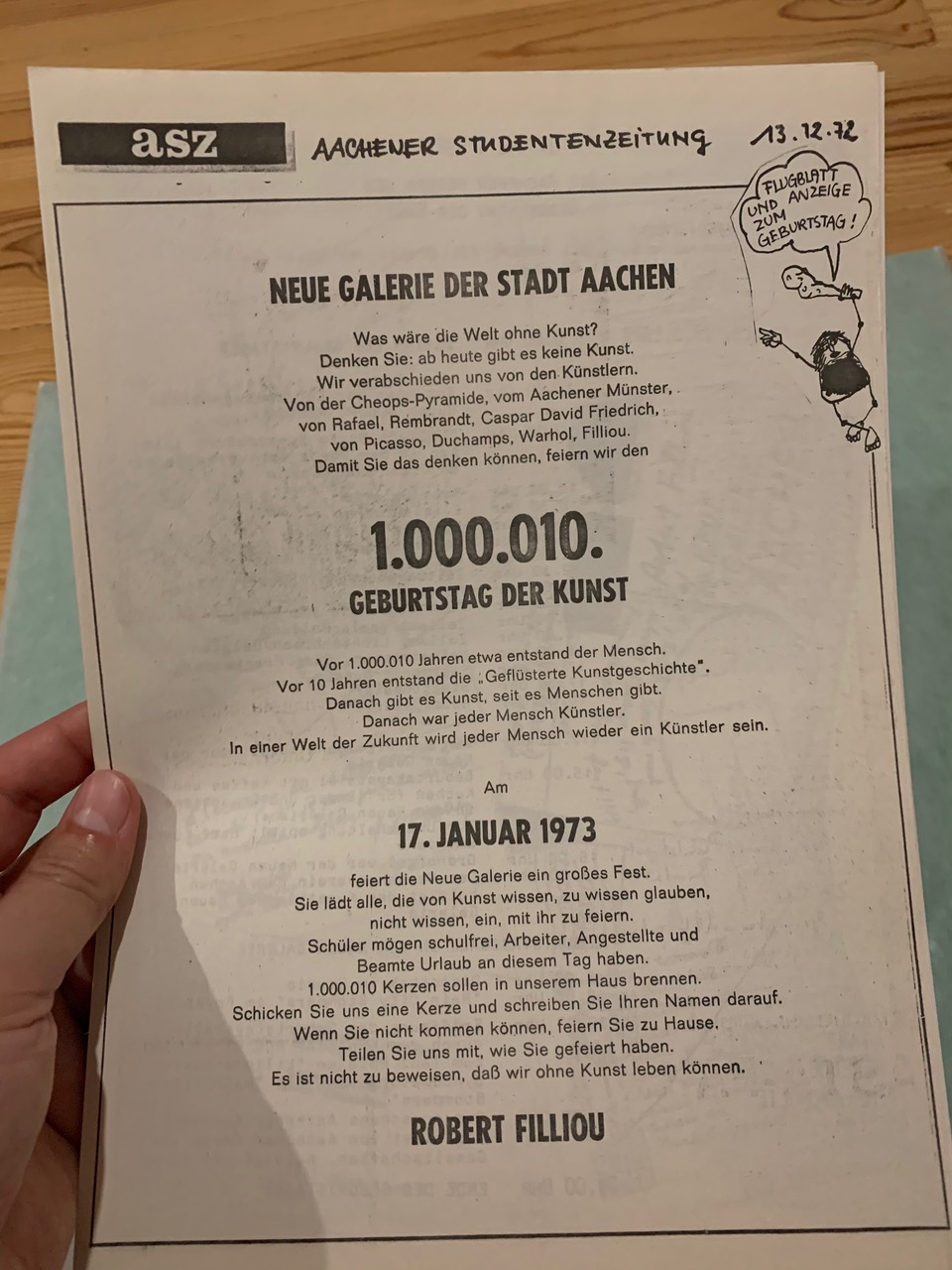 asz AACHENER STUDENTENZEITUNG 13.12.72

FLUGBLATT UND ANZEIGE ZUM GEBURTSTAG!

NEUE GALERIE DER STADT AACHEN

Was wäre die Welt ohne Kunst?
Denken Sie: ab heute gibt es keine Kunst.
Wir verabschieden uns von den Künstlern.
Von der Cheops-Pyramide, vom Aachener Münster,
von Rafael, Rembrandt, Caspar David Friedrich,
von Picasso, Duchamps, Warhol, Filliou.
Damit Sie das denken können, feiern wir den

1.000.010.
GEBURTSTAG DER KUNST

Vor 1.000.010 Jahren etwa entstand der Mensch.
Vor 10 Jahren entstand die „Geflüsterte Kunstgeschichte".
Danach gibt es Kunst, seit es Menschen gibt.
Danach war jeder Mensch Künstler.
In einer Welt der Zukunft wird jeder Mensch wieder ein Künstler sein.

Am

17. JANUAR 1973

feiert die Neue Galerie ein großes Fest.
Sie lädt alle, die von Kunst wissen, zu wissen glauben, nicht wissen, ein, mit ihr zu feiern.
Schüler mögen schulfrei, Arbeiter, Angestellte und Beamte Urlaub an diesem Tag haben.
1.000.010 Kerzen sollen in unserem Haus brennen.
Schicken Sie uns eine Kerze und schreiben Sie Ihren Namen darauf.
Wenn Sie nicht kommen können, feiern Sie zu Hause.
Teilen Sie uns mit, wie Sie gefeiert haben.
Es ist nicht zu beweisen, daß wir ohne Kunst leben können.

ROBERT FILLIOU